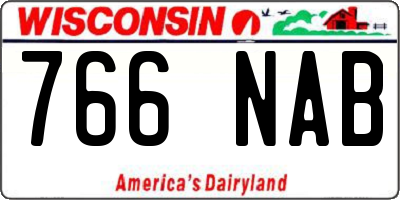 WISCONSIN

766 NAB

America's Dairyland